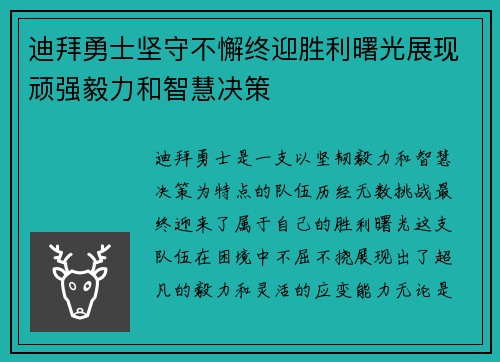 迪拜勇士坚守不懈终迎胜利曙光展现顽强毅力和智慧决策

迪拜勇士是一支以坚韧毅力和智慧决策为特点的队伍历经无数挑战最终迎来了属于自己的胜利曙光这支队伍在困境中不屈不挠展现出了超凡的毅力和灵活的应变能力无论是